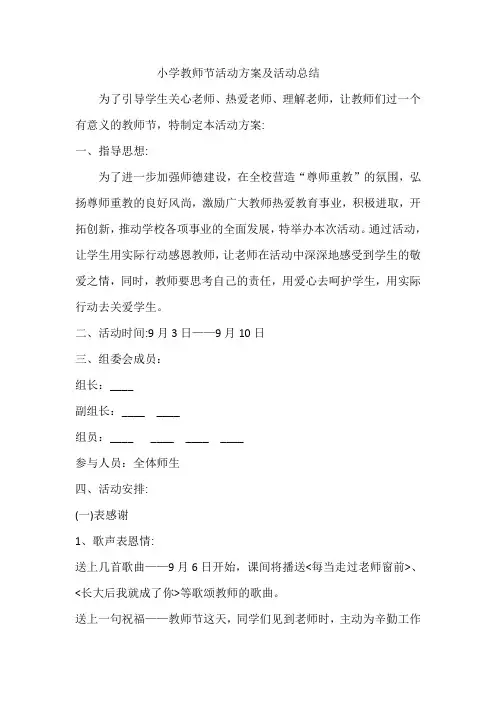 小学教师节活动方案及活动总结

为了引导学生关心老师、热爱老师、理解老师，让教师们过一个有意义的教师节，特制定本活动方案:

一、指导思想:

为了进一步加强师德建设，在全校营造“尊师重教”的氛围，弘扬尊师重教的良好风尚，激励广大教师热爱教育事业，积极进取，开拓创新，推动学校各项事业的全面发展，特举办本次活动。通过活动，让学生用实际行动感恩教师，让老师在活动中深深地感受到学生的敬爱之情，同时，教师要思考自己的责任，用爱心去呵护学生，用实际行动去关爱学生。

二、活动时间:9 月 3 日——9 月 10 日

三、组委会成员：

组长：____

副组长：____ ____

组员：____ ____ ____ ____

参与人员：全体师生

四、活动安排:

(一)表感谢

1、歌声表恩情:

送上几首歌曲——9 月 6 日开始，课间将播送<每当走过老师窗前>、<长大后我就成了你>等歌颂教师的歌曲。

送上一句祝福——教师节这天，同学们见到老师时，主动为辛勤工作